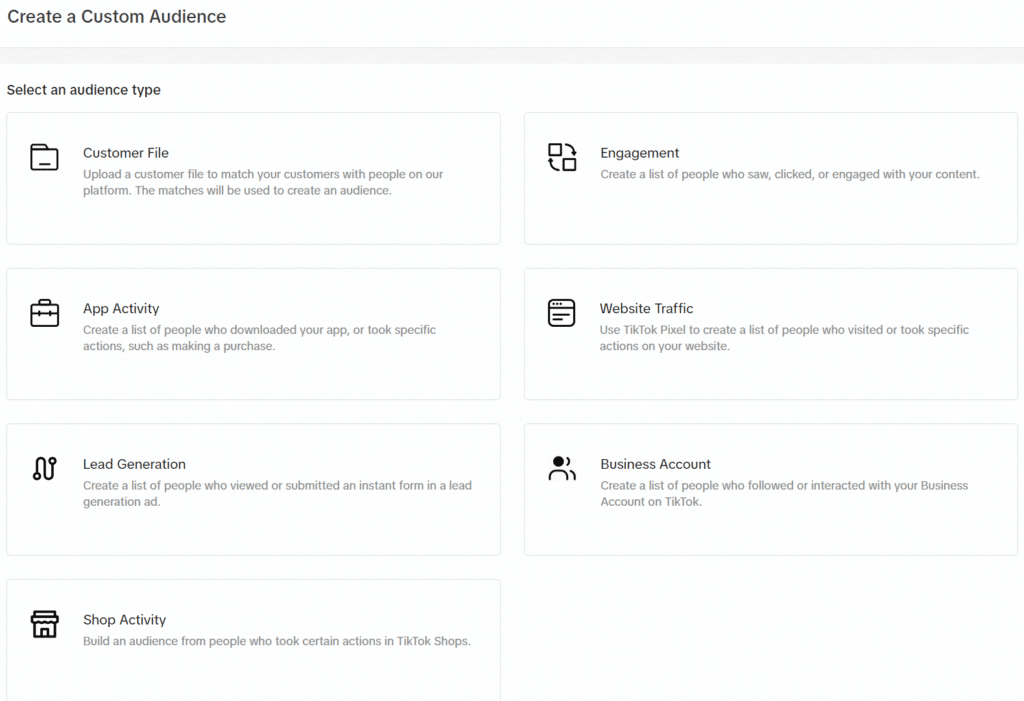 Create a Custom Audience

Select an audience type

Customer File
Upload a customer file to match your customers with people on our platform. The matches will be used to create an audience.

Engagement
Create a list of people who saw, clicked, or engaged with your content.

App Activity
Create a list of people who downloaded your app, or took specific actions, such as making a purchase.

Website Traffic
Use TikTok Pixel to create a list of people who visited or took specific actions on your website.

Lead Generation
Create a list of people who viewed or submitted an instant form in a lead generation ad.

Business Account
Create a list of people who followed or interacted with your Business Account on TikTok.

Shop Activity
Build an audience from people who took certain actions in TikTok Shops.